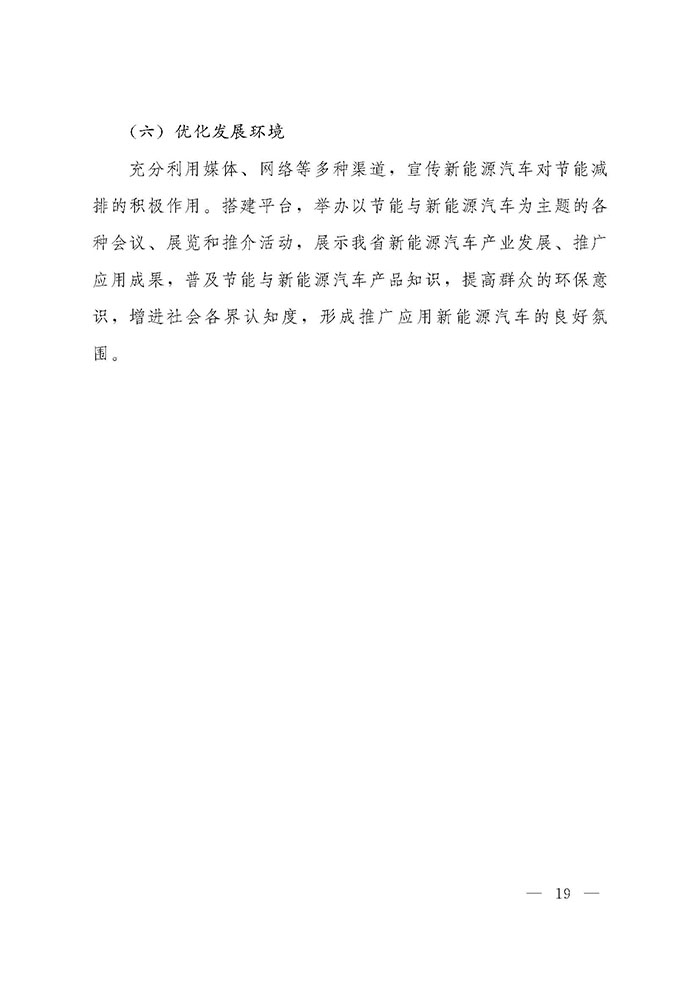 （六）优化发展环境

充分利用媒体、网络等多种渠道，宣传新能源汽车对节能减排的积极作用。搭建平台，举办以节能与新能源汽车为主题的各种会议、展览和推介活动，展示我省新能源汽车产业发展、推广应用成果，普及节能与新能源汽车产品知识，提高群众的环保意识，增进社会各界认知度，形成推广应用新能源汽车的良好氛围。

— 19 —